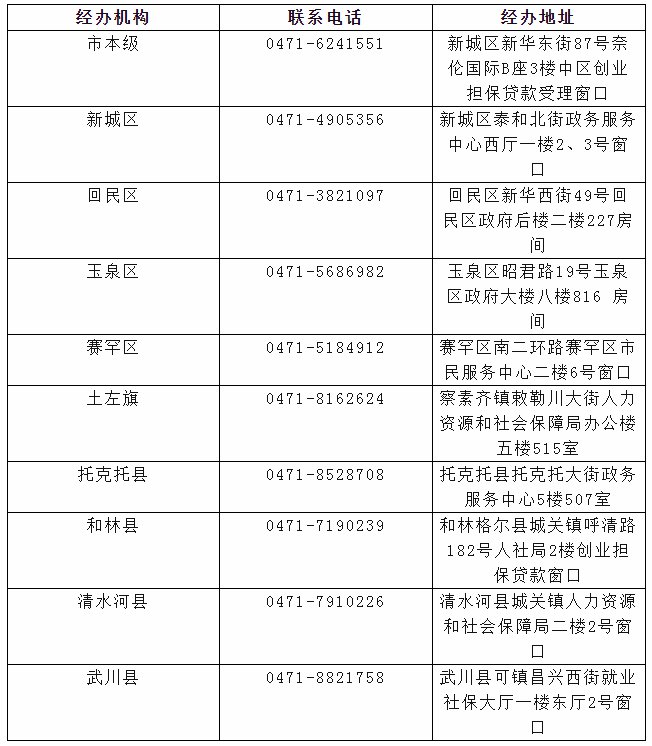 | 经办机构 | 联系电话 | 经办地址 |
|---|---|---|
| 市本级 | 0471-6241551 | 新城区新华东街87号奈伦国际B座3楼中区创业担保贷款受理窗口 |
| 新城区 | 0471-4905356 | 新城区泰和北街政务服务中心西厅一楼2、3号窗口 |
| 回民区 | 0471-3821097 | 回民区新华西街49号回民区政府后楼二楼227房间 |
| 玉泉区 | 0471-5686982 | 玉泉区昭君路19号玉泉区政府大楼八楼816 房间 |
| 赛罕区 | 0471-5184912 | 赛罕区南二环路赛罕区市民服务中心二楼6号窗口 |
| 土左旗 | 0471-8162624 | 察素齐镇敕勒川大街人力资源和社会保障局办公楼五楼515室 |
| 托克托县 | 0471-8528708 | 托克托县托克托大街政务服务中心5楼507室 |
| 和林县 | 0471-7190239 | 和林格尔县城关镇呼清路182号人社局2楼创业担保贷款窗口 |
| 清水河县 | 0471-7910226 | 清水河县城关镇人力资源和社会保障局二楼2号窗口 |
| 武川县 | 0471-8821758 | 武川县可镇昌兴西街就业社保大厅一楼东厅2号窗口 |